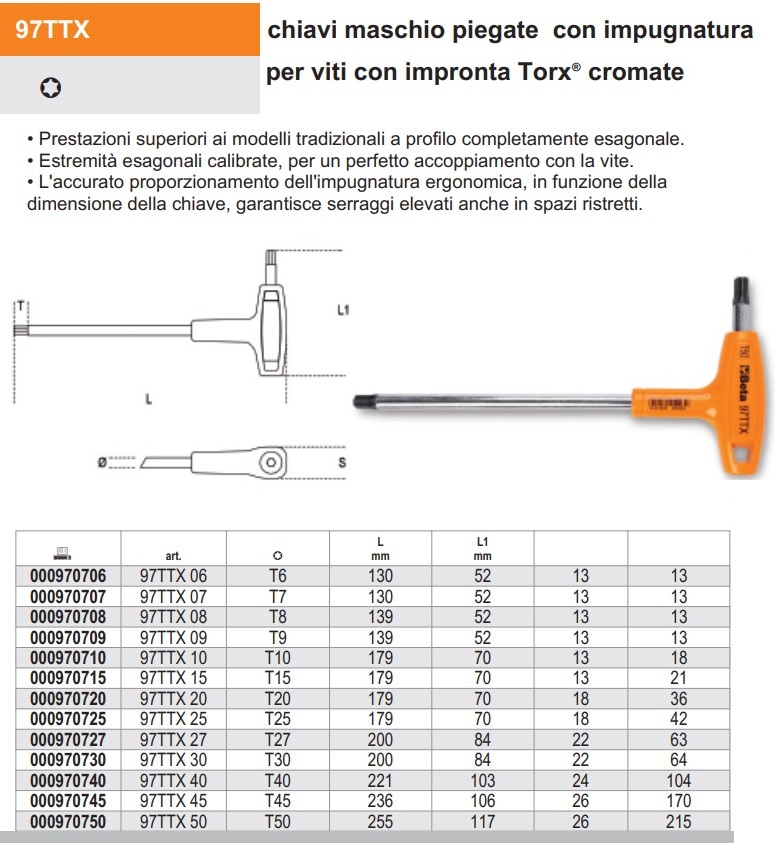 97TTX

chiavi maschio piegate con impugnatura per viti con impronta Torx® cromate

• Prestazioni superiori ai modelli tradizionali a profilo completamente esagonale.
• Estremità esagonali calibrate, per un perfetto accoppiamento con la vite.
• L'accurato proporzionamento dell'impugnatura ergonomica, in funzione della dimensione della chiave, garantisce serraggi elevati anche in spazi ristretti.

T
L1
L
Ø
S

T50 Beta 97TTX

| | art. | | L mm | L1 mm | | |
|---|---|---|---|---|---|---|
| 000970706 | 97TTX 06 | T6 | 130 | 52 | 13 | 13 |
| 000970707 | 97TTX 07 | T7 | 130 | 52 | 13 | 13 |
| 000970708 | 97TTX 08 | T8 | 139 | 52 | 13 | 13 |
| 000970709 | 97TTX 09 | T9 | 139 | 52 | 13 | 13 |
| 000970710 | 97TTX 10 | T10 | 179 | 70 | 13 | 18 |
| 000970715 | 97TTX 15 | T15 | 179 | 70 | 13 | 21 |
| 000970720 | 97TTX 20 | T20 | 179 | 70 | 18 | 36 |
| 000970725 | 97TTX 25 | T25 | 179 | 70 | 18 | 42 |
| 000970727 | 97TTX 27 | T27 | 200 | 84 | 22 | 63 |
| 000970730 | 97TTX 30 | T30 | 200 | 84 | 22 | 64 |
| 000970740 | 97TTX 40 | T40 | 221 | 103 | 24 | 104 |
| 000970745 | 97TTX 45 | T45 | 236 | 106 | 26 | 170 |
| 000970750 | 97TTX 50 | T50 | 255 | 117 | 26 | 215 |